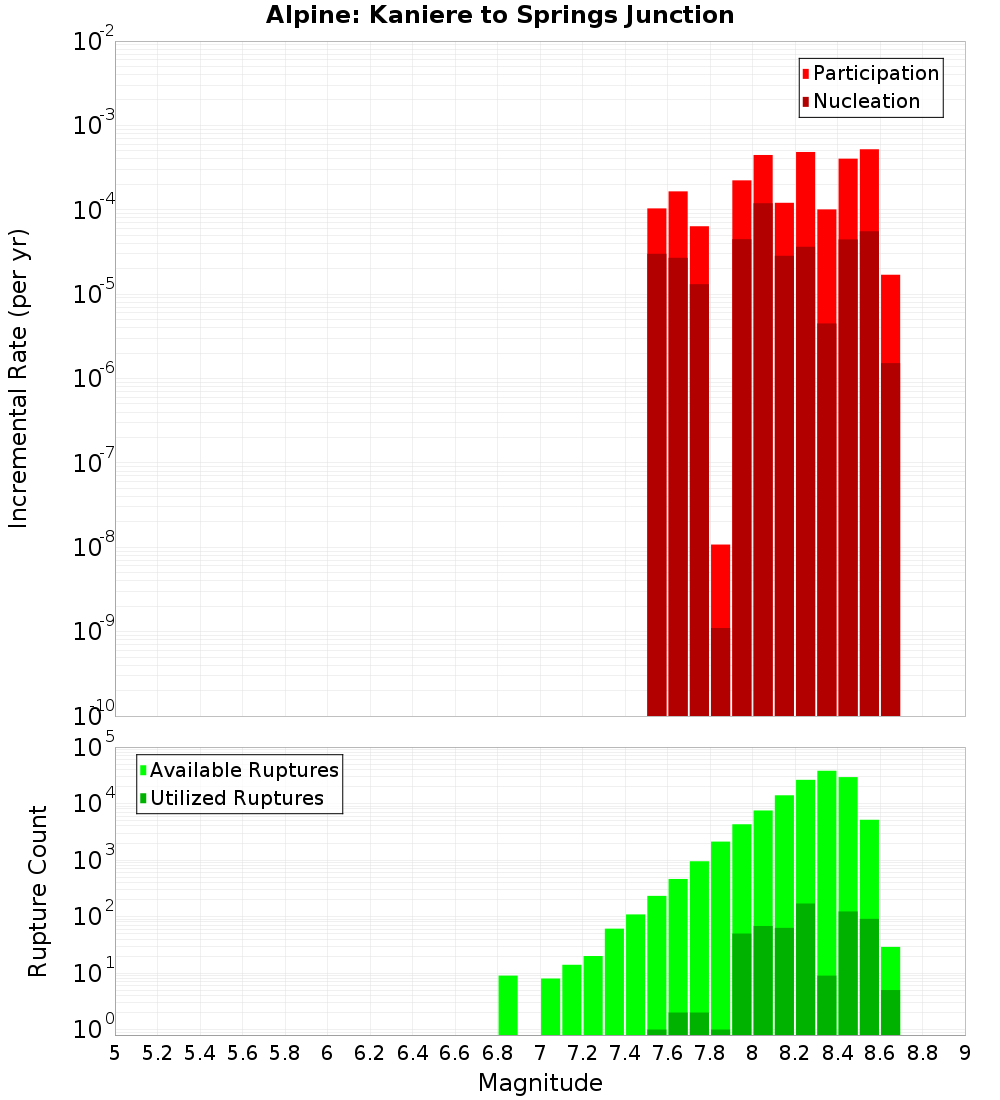 Alpine: Kaniere to Springs Junction

Participation
Nucleation

Incremental Rate (per yr)

$10^{-2}$
$10^{-3}$
$10^{-4}$
$10^{-5}$
$10^{-6}$
$10^{-7}$
$10^{-8}$
$10^{-9}$
$10^{-10}$

Available Ruptures
Utilized Ruptures

Rupture Count

$10^{5}$
$10^{4}$
$10^{3}$
$10^{2}$
$10^{1}$
$10^{0}$

5 5.2 5.4 5.6 5.8 6 6.2 6.4 6.6 6.8 7 7.2 7.4 7.6 7.8 8 8.2 8.4 8.6 8.8 9

Magnitude